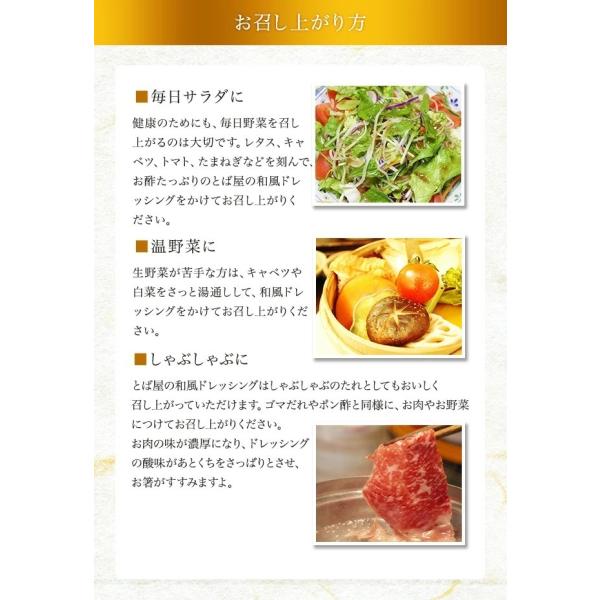 お召し上がり方

■毎日サラダに

健康のためにも、毎日野菜を召し上がるのは大切です。レタス、キャベツ、トマト、たまねぎなどを刻んで、お酢たっぷりのとば屋の和風ドレッシングをかけてお召し上がりください。

■温野菜に

生野菜が苦手な方は、キャベツや白菜をさっと湯通しして、和風ドレッシングをかけてお召し上がりください。

■しゃぶしゃぶに

とば屋の和風ドレッシングはしゃぶしゃぶのたれとしてもおいしく召し上がっていただけます。ゴマだれやポン酢と同様に、お肉やお野菜につけてお召し上がりください。
お肉の味が濃厚になり、ドレッシングの酸味があとくちをさっぱりとさせ、お箸がすすみますよ。